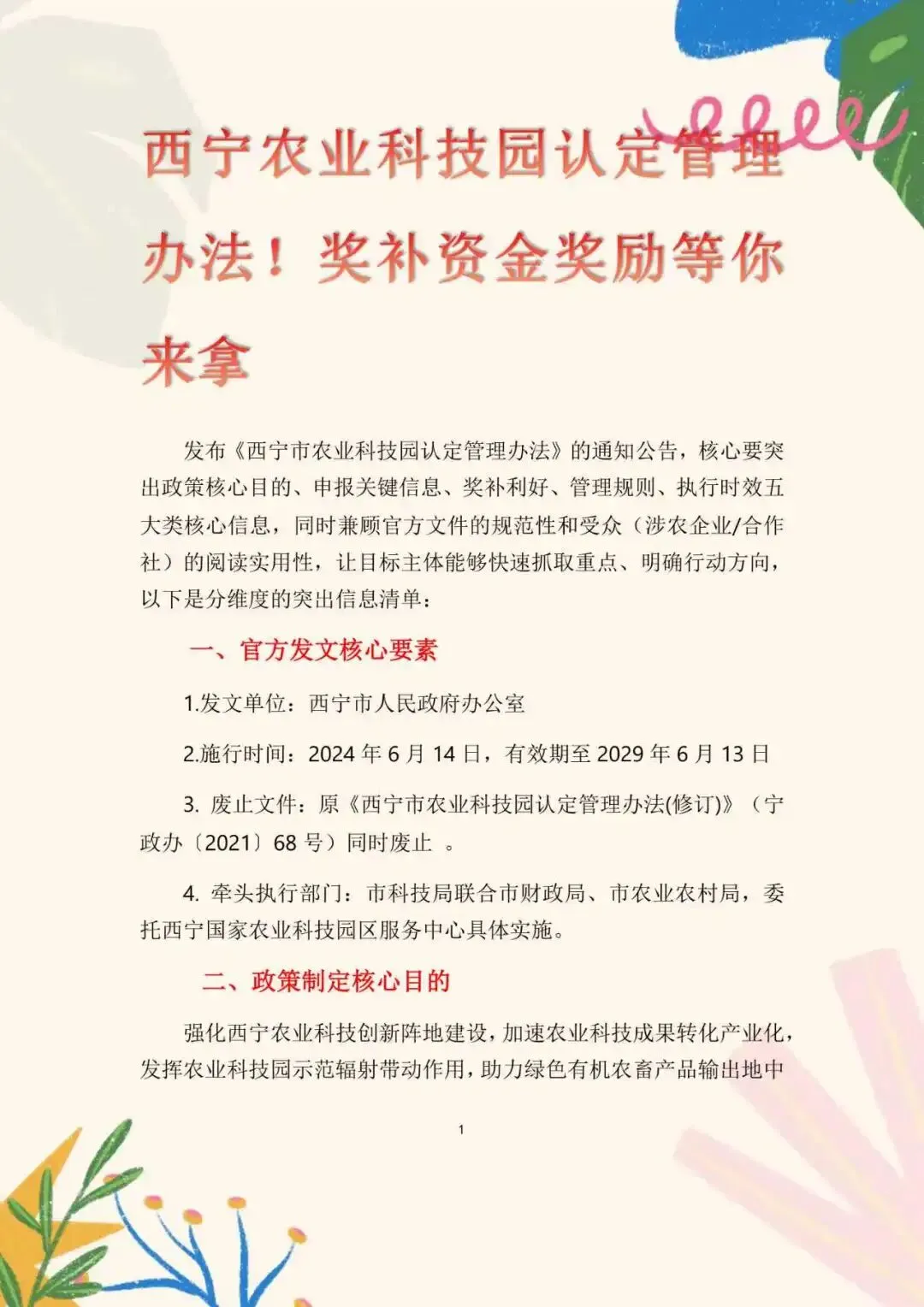 西宁农业科技园认定管理办法！奖补资金奖励等你来拿

发布《西宁市农业科技园认定管理办法》的通知公告，核心要突出政策核心目的、申报关键信息、奖补利好、管理规则、执行时效五大类核心信息，同时兼顾官方文件的规范性和受众（涉农企业/合作社）的阅读实用性，让目标主体能够快速抓取重点、明确行动方向，以下是分维度的突出信息清单：

一、官方发文核心要素

1.发文单位：西宁市人民政府办公室

2.施行时间：2024 年 6 月 14 日，有效期至 2029 年 6 月 13 日

3. 废止文件：原《西宁市农业科技园认定管理办法(修订)》（宁政办〔2021〕68 号）同时废止 。

4. 牵头执行部门：市科技局联合市财政局、市农业农村局，委托西宁国家农业科技园区服务中心具体实施。

二、政策制定核心目的

强化西宁农业科技创新阵地建设，加速农业科技成果转化产业化，发挥农业科技园示范辐射带动作用，助力绿色有机农畜产品输出地中

1